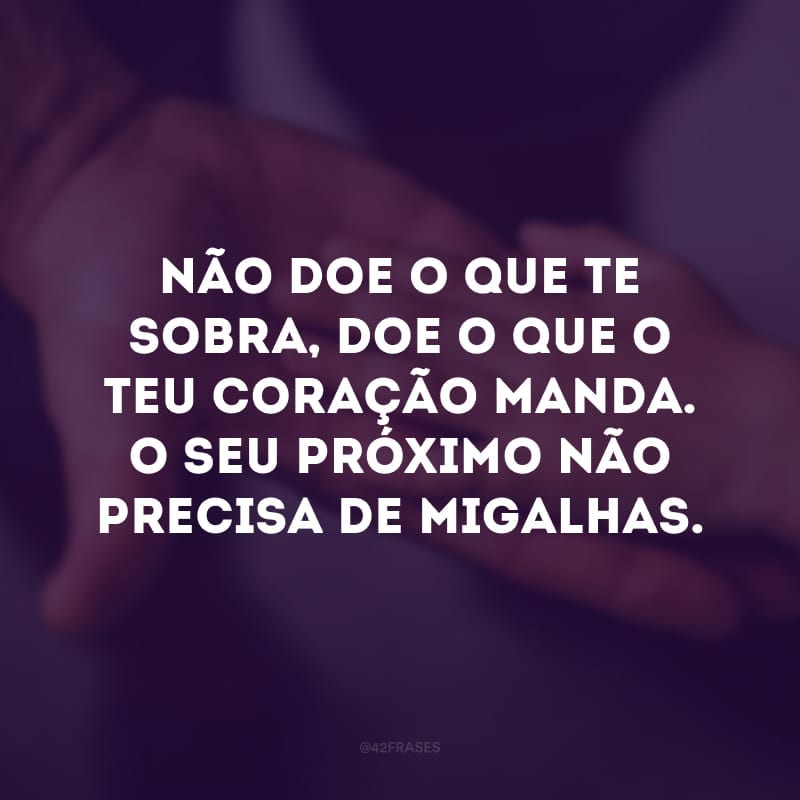 NÃO DOE O QUE TE SOBRA, DOE O QUE O TEU CORAÇÃO MANDA. O SEU PRÓXIMO NÃO PRECISA DE MIGALHAS.

@42FRASES